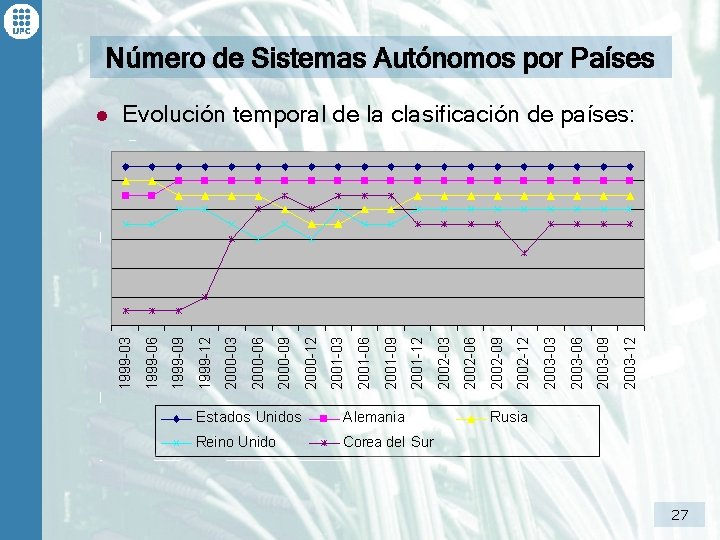 UPC

Número de Sistemas Autónomos por Países

Evolución temporal de la clasificación de países:

1999-03
1999-06
1999-09
1999-12
2000-03
2000-06
2000-09
2000-12
2001-03
2001-06
2001-09
2001-12
2002-03
2002-06
2002-09
2002-12
2003-03
2003-06
2003-09
2003-12

Estados Unidos
Alemania
Rusia
Reino Unido
Corea del Sur

27